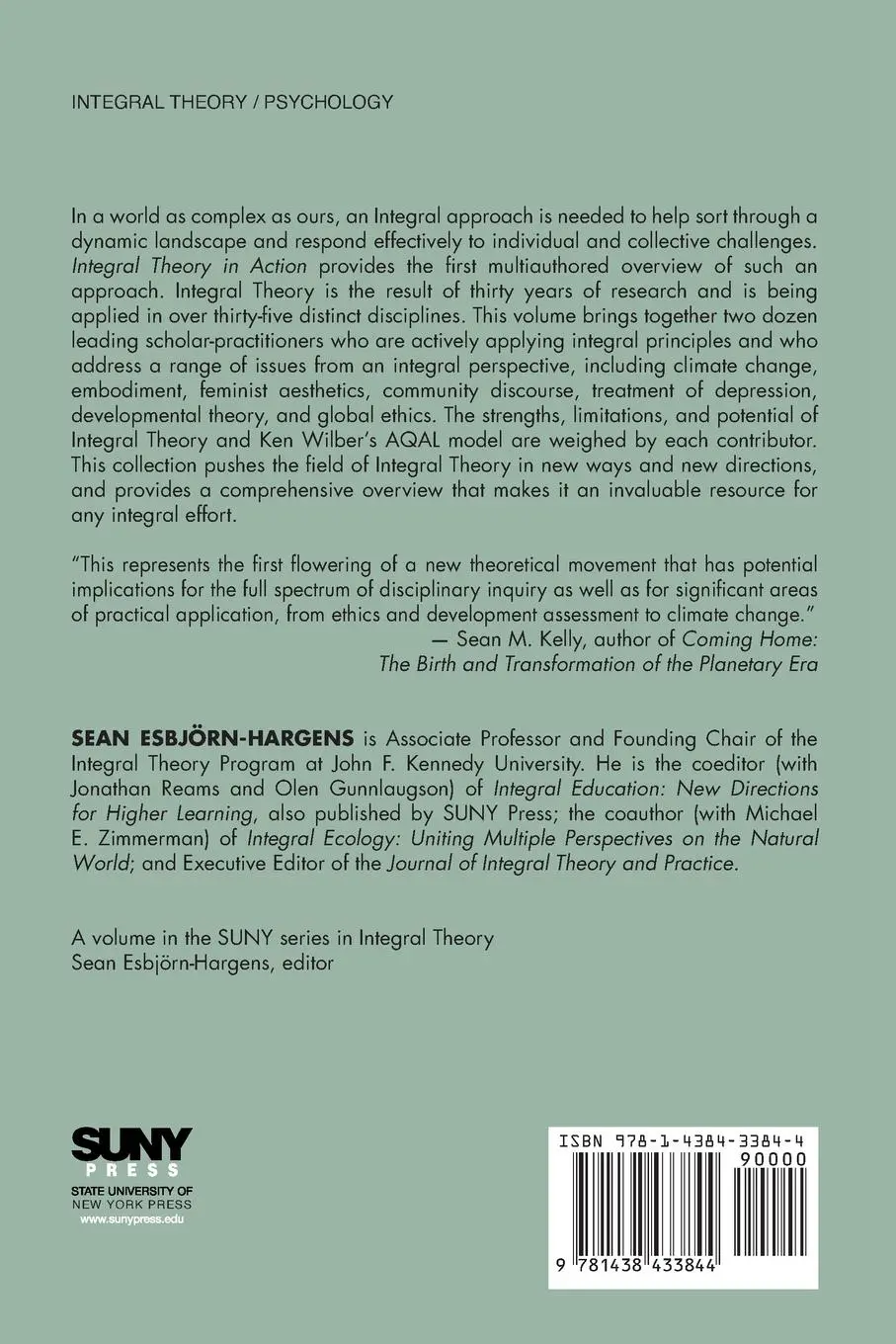 INTEGRAL THEORY / PSYCHOLOGY

In a world as complex as ours, an Integral approach is needed to help sort through a dynamic landscape and respond effectively to individual and collective challenges. Integral Theory in Action provides the first multiauthored overview of such an approach. Integral Theory is the result of thirty years of research and is being applied in over thirty-five distinct disciplines. This volume brings together two dozen leading scholar-practitioners who are actively applying integral principles and who address a range of issues from an integral perspective, including climate change, embodiment, feminist aesthetics, community discourse, treatment of depression, developmental theory, and global ethics. The strengths, limitations, and potential of Integral Theory and Ken Wilber's AQAL model are weighed by each contributor. This collection pushes the field of Integral Theory in new ways and new directions, and provides a comprehensive overview that makes it an invaluable resource for any integral effort.

"This represents the first flowering of a new theoretical movement that has potential implications for the full spectrum of disciplinary inquiry as well as for significant areas of practical application, from ethics and development assessment to climate change."
— Sean M. Kelly, author of Coming Home: The Birth and Transformation of the Planetary Era

SEAN ESBJÖRN-HARGENS is Associate Professor and Founding Chair of the Integral Theory Program at John F. Kennedy University. He is the coeditor (with Jonathan Reams and Olen Gunnlaugson) of Integral Education: New Directions for Higher Learning, also published by SUNY Press; the coauthor (with Michael E. Zimmerman) of Integral Ecology: Uniting Multiple Perspectives on the Natural World; and Executive Editor of the Journal of Integral Theory and Practice.

A volume in the SUNY series in Integral Theory
Sean Esbjörn-Hargens, editor

SUNY
PRESS
STATE UNIVERSITY OF
NEW YORK PRESS
www.sunypress.edu

ISBN 978-1-4384-3384-4
90000
9 781438 433844